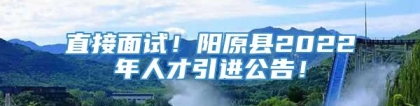 直接面试！阳原县2022年人才引进公告！